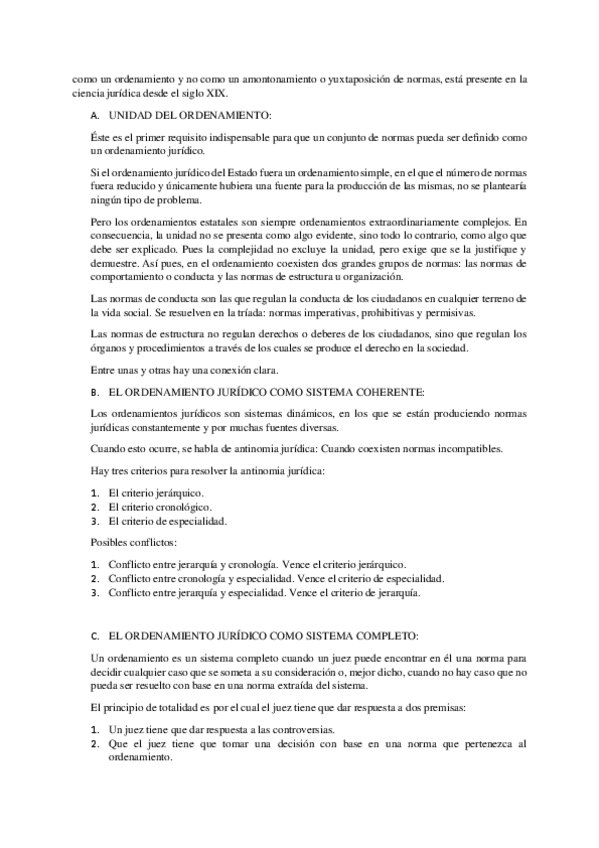 como un ordenamiento y no como un amontonamiento o yuxtaposición de normas, está presente en la ciencia jurídica desde el siglo XIX.

A. UNIDAD DEL ORDENAMIENTO:

Éste es el primer requisito indispensable para que un conjunto de normas pueda ser definido como un ordenamiento jurídico.

Si el ordenamiento jurídico del Estado fuera un ordenamiento simple, en el que el número de normas fuera reducido y únicamente hubiera una fuente para la producción de las mismas, no se plantearía ningún tipo de problema.

Pero los ordenamientos estatales son siempre ordenamientos extraordinariamente complejos. En consecuencia, la unidad no se presenta como algo evidente, sino todo lo contrario, como algo que debe ser explicado. Pues la complejidad no excluye la unidad, pero exige que se la justifique y demuestre. Así pues, en el ordenamiento coexisten dos grandes grupos de normas: las normas de comportamiento o conducta y las normas de estructura u organización.

Las normas de conducta son las que regulan la conducta de los ciudadanos en cualquier terreno de la vida social. Se resuelven en la tríada: normas imperativas, prohibitivas y permisivas.

Las normas de estructura no regulan derechos o deberes de los ciudadanos, sino que regulan los órganos y procedimientos a través de los cuales se produce el derecho en la sociedad.

Entre unas y otras hay una conexión clara.

B. EL ORDENAMIENTO JURÍDICO COMO SISTEMA COHERENTE:

Los ordenamientos jurídicos son sistemas dinámicos, en los que se están produciendo normas jurídicas constantemente y por muchas fuentes diversas.

Cuando esto ocurre, se habla de antinomia jurídica: Cuando coexisten normas incompatibles.

Hay tres criterios para resolver la antinomia jurídica:

1. El criterio jerárquico.
2. El criterio cronológico.
3. El criterio de especialidad.

Posibles conflictos:

1. Conflicto entre jerarquía y cronología. Vence el criterio jerárquico.
2. Conflicto entre cronología y especialidad. Vence el criterio de especialidad.
3. Conflicto entre jerarquía y especialidad. Vence el criterio de jerarquía.

C. EL ORDENAMIENTO JURÍDICO COMO SISTEMA COMPLETO:

Un ordenamiento es un sistema completo cuando un juez puede encontrar en él una norma para decidir cualquier caso que se someta a su consideración o, mejor dicho, cuando no hay caso que no pueda ser resuelto con base en una norma extraída del sistema.

El principio de totalidad es por el cual el juez tiene que dar respuesta a dos premisas:

1. Un juez tiene que dar respuesta a las controversias.
2. Que el juez tiene que tomar una decisión con base en una norma que pertenezca al ordenamiento.